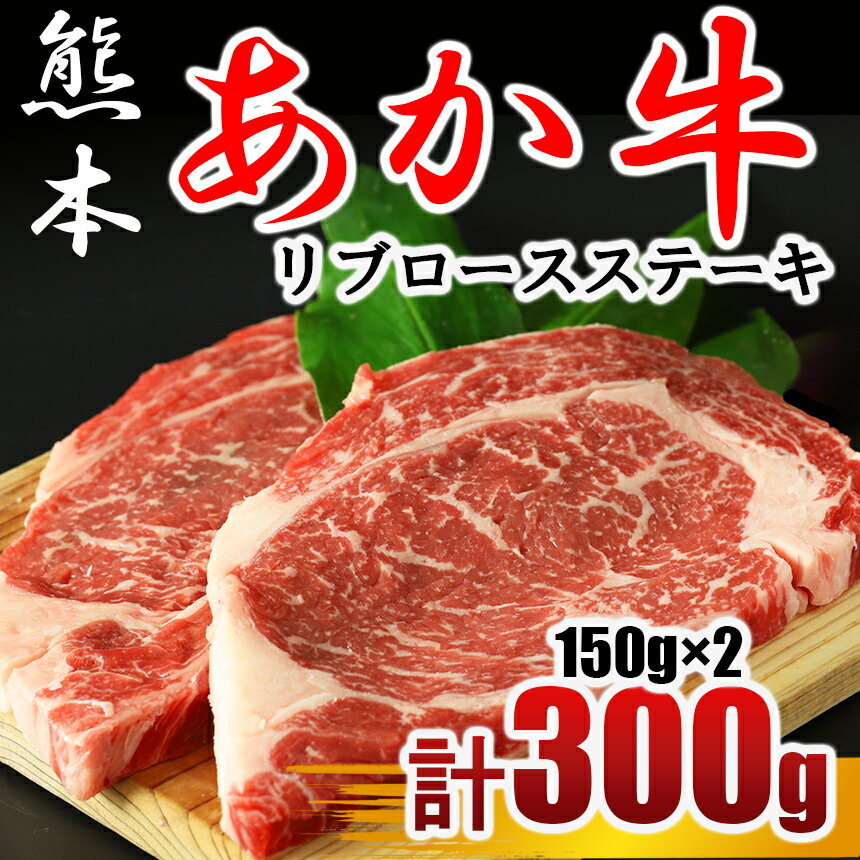 熊本

あか牛

リブロースステーキ

150g×2

計300g